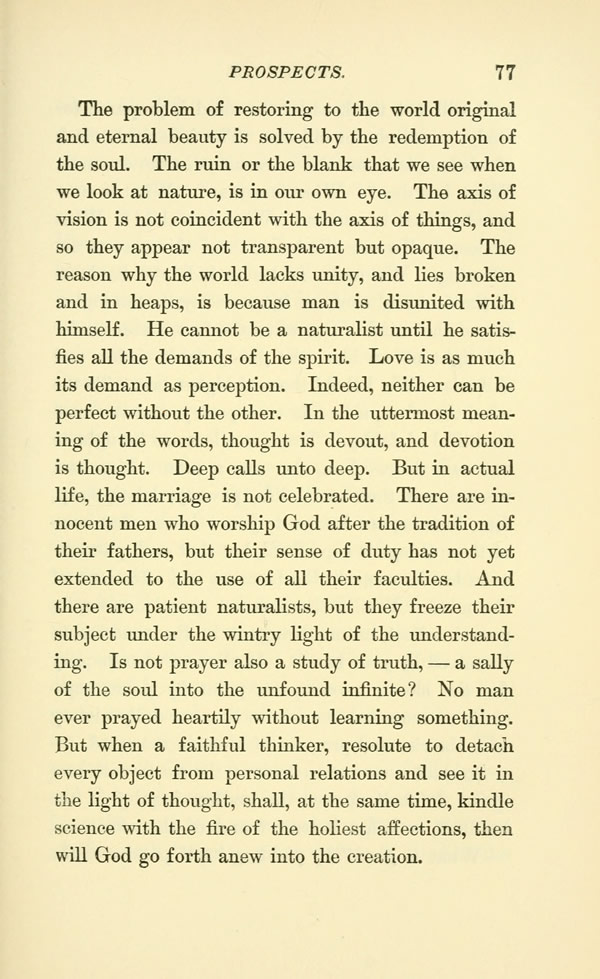 PROSPECTS. 77

The problem of restoring to the world original and eternal beauty is solved by the redemption of the soul. The ruin or the blank that we see when we look at nature, is in our own eye. The axis of vision is not coincident with the axis of things, and so they appear not transparent but opaque. The reason why the world lacks unity, and lies broken and in heaps, is because man is disunited with himself. He cannot be a naturalist until he satisfies all the demands of the spirit. Love is as much its demand as perception. Indeed, neither can be perfect without the other. In the uttermost meaning of the words, thought is devout, and devotion is thought. Deep calls unto deep. But in actual life, the marriage is not celebrated. There are innocent men who worship God after the tradition of their fathers, but their sense of duty has not yet extended to the use of all their faculties. And there are patient naturalists, but they freeze their subject under the wintry light of the understanding. Is not prayer also a study of truth, — a sally of the soul into the unfound infinite? No man ever prayed heartily without learning something. But when a faithful thinker, resolute to detach every object from personal relations and see it in the light of thought, shall, at the same time, kindle science with the fire of the holiest affections, then will God go forth anew into the creation.